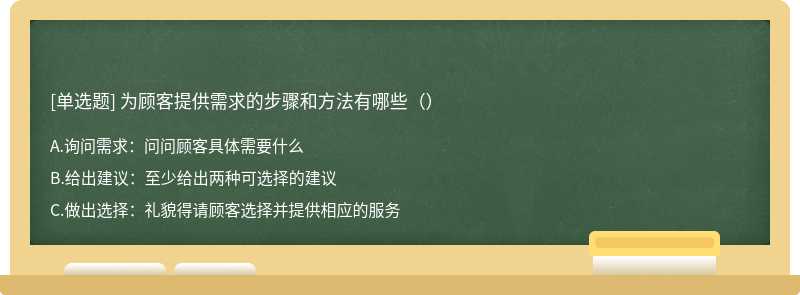 [单选题] 为顾客提供需求的步骤和方法有哪些（）

A.询问需求：问问顾客具体需要什么

B.给出建议：至少给出两种可选择的建议

C.做出选择：礼貌得请顾客选择并提供相应的服务